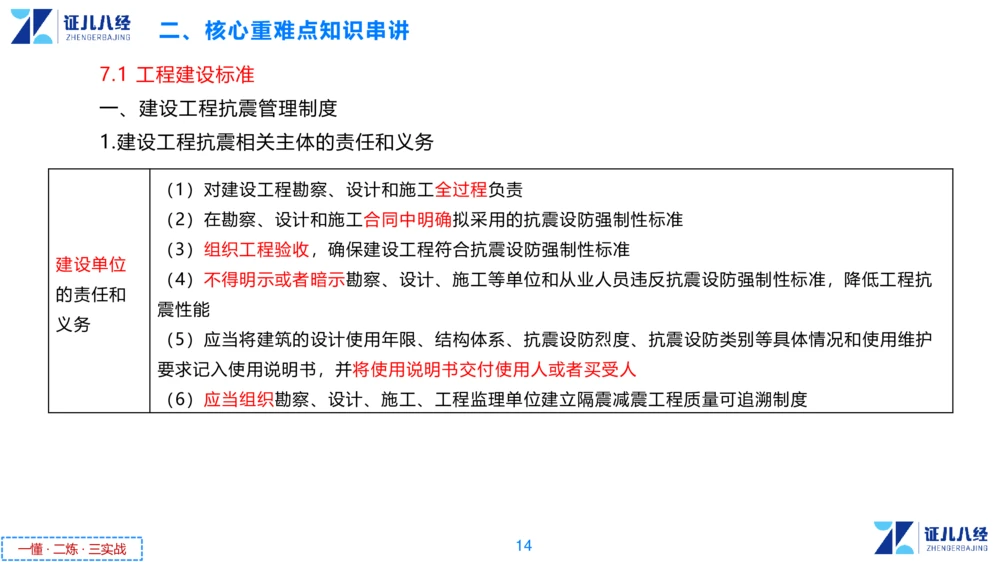 证儿八经
ZHENGERBAJING
二、核心重难点知识串讲

7.1 工程建设标准

一、建设工程抗震管理制度

1.建设工程抗震相关主体的责任和义务

| 建设单位的责任和义务 | （1）对建设工程勘察、设计和施工全过程负责<br>（2）在勘察、设计和施工合同中明确拟采用的抗震设防强制性标准<br>（3）组织工程验收，确保建设工程符合抗震设防强制性标准<br>（4）不得明示或者暗示勘察、设计、施工等单位和从业人员违反抗震设防强制性标准，降低工程抗震性能<br>（5）应当将建筑的设计使用年限、结构体系、抗震设防烈度、抗震设防类别等具体情况和使用维护要求记入使用说明书，并将使用说明书交付使用人或者买受人<br>（6）应当组织勘察、设计、施工、工程监理单位建立隔震减震工程质量可追溯制度 |
|---|---|

一懂 · 二练 · 三实战

14

证儿八经
ZHENGERBAJING